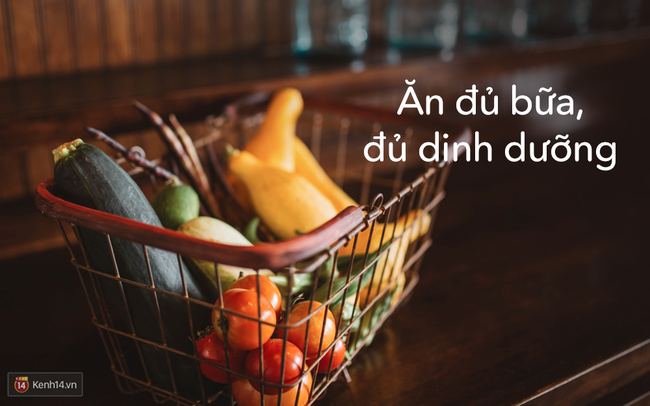 Ăn đủ bữa,
đủ dinh dưỡng

14 Kenh14.vn